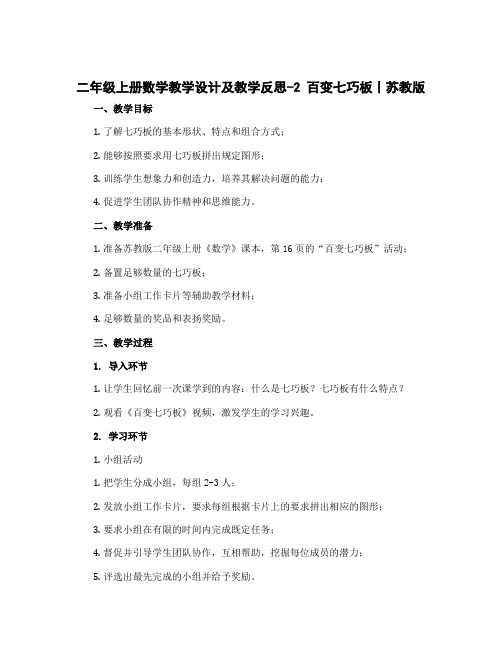 二年级上册数学教学设计及教学反思-2 百变七巧板丨苏教版

一、教学目标

1. 了解七巧板的基本形状、特点和组合方式；

2. 能够按照要求用七巧板拼出规定图形；

3. 训练学生想象力和创造力，培养其解决问题的能力；

4. 促进学生团队协作精神和思维能力。

二、教学准备

1. 准备苏教版二年级上册《数学》课本，第 16 页的“百变七巧板”活动；

2. 备置足够数量的七巧板；

3. 准备小组工作卡片等辅助教学材料；

4. 足够数量的奖品和表扬奖励。

三、教学过程

1. 导入环节

1. 让学生回忆前一次课学到的内容：什么是七巧板？七巧板有什么特点？

2. 观看《百变七巧板》视频，激发学生的学习兴趣。

2. 学习环节

1. 小组活动

1. 把学生分成小组，每组 2-3 人；

2. 发放小组工作卡片，要求每组根据卡片上的要求拼出相应的图形；

3. 要求小组在有限的时间内完成既定任务；

4. 督促并引导学生团队协作，互相帮助，挖掘每位成员的潜力；

5. 评选出最先完成的小组并给予奖励。